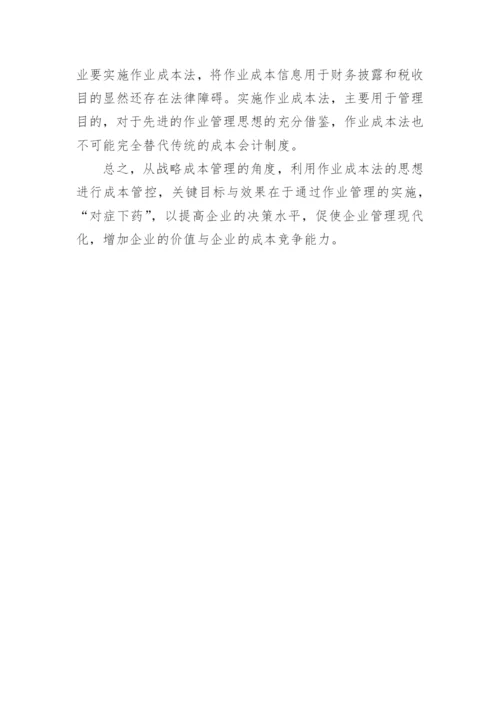 业要实施作业成本法，将作业成本信息用于财务披露和税收目的显然还存在法律障碍。实施作业成本法，主要用于管理目的，对于先进的作业管理思想的充分借鉴，作业成本法也不可能完全替代传统的成本会计制度。

总之，从战略成本管理的角度，利用作业成本法的思想进行成本管控，关键目标与效果在于通过作业管理的实施，“对症下药”，以提高企业的决策水平，促使企业管理现代化，增加企业的价值与企业的成本竞争能力。